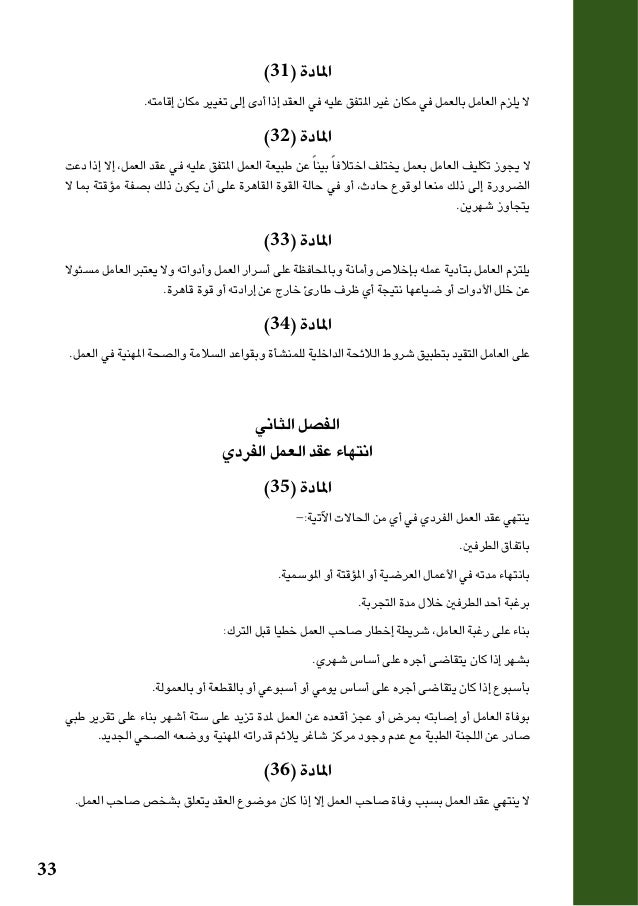 المادة (31)

لا يلزم العامل بالعمل في مكان غير المتفق عليه في العقد إذا أدى إلى تغيير مكان إقامته.

المادة (32)

لا يجوز تكليف العامل بعمل يختلف اختلافاً بيناً عن طبيعة العمل المتفق عليه في عقد العمل، إلا إذا دعت الضرورة إلى ذلك منعا لوقوع حادث، أو في حالة القوة القاهرة على أن يكون ذلك بصفة مؤقتة بما لا يتجاوز شهرين.

المادة (33)

يلتزم العامل بتأدية عمله بإخلاص وأمانة وبالمحافظة على أسرار العمل وأدواته ولا يعتبر العامل مسئولا عن خلل الأدوات أو ضياعها نتيجة أي ظرف طارئ خارج عن إرادته أو قوة قاهرة.

المادة (34)

على العامل التقيد بتطبيق شروط اللائحة الداخلية للمنشأة وبقواعد السلامة والصحة المهنية في العمل.

الفصل الثاني
انتهاء عقد العمل الفردي

المادة (35)

ينتهي عقد العمل الفردي في أي من الحالات الآتية:-

باتفاق الطرفين.

بانتهاء مدته في الأعمال العرضية أو المؤقتة أو الموسمية.

برغبة أحد الطرفين خلال مدة التجربة.

بناء على رغبة العامل، شريطة إخطار صاحب العمل خطيا قبل الترك:

بشهر إذا كان يتقاضى أجره على أساس شهري.

بأسبوع إذا كان يتقاضى أجره على أساس يومي أو أسبوعي أو بالقطعة أو بالعمولة.

بوفاة العامل أو إصابته بمرض أو عجز أقعده عن العمل لمدة تزيد على ستة أشهر بناء على تقرير طبي صادر عن اللجنة الطبية مع عدم وجود مركز شاغر يلائم قدراته المهنية ووضعه الصحي الجديد.

المادة (36)

لا ينتهي عقد العمل بسبب وفاة صاحب العمل إلا إذا كان موضوع العقد يتعلق بشخص صاحب العمل.

33